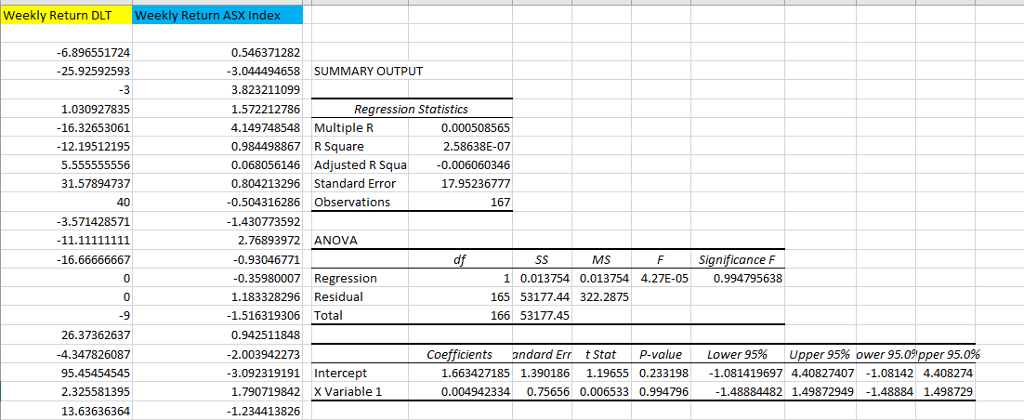 | Weekly Return DLT | Weekly Return ASX Index |
|---|---|
| -6.896551724 | 0.546371282 |
| -25.92592593 | -3.044494658 |
| -3 | 3.823211099 |
| 1.030927835 | 1.572212786 |
| -16.32653061 | 4.149748548 |
| -12.19512195 | 0.984498867 |
| 5.555555556 | 0.068056146 |
| 31.57894737 | 0.804213296 |
| 40 | -0.504316286 |
| -3.571428571 | -1.430773592 |
| -11.11111111 | 2.76893972 |
| -16.66666667 | -0.93046771 |
| 0 | -0.35980007 |
| 0 | 1.183328296 |
| -9 | -1.516319306 |
| 26.37362637 | 0.942511848 |
| -4.347826087 | -2.003942273 |
| 95.45454545 | -3.092319191 |
| 2.325581395 | 1.790719842 |
| 13.63636364 | -1.234413826 |

SUMMARY OUTPUT

| Regression Statistics | |
|---|---|
| Multiple R | 0.000508565 |
| R Square | 2.58638E-07 |
| Adjusted R Squa | -0.006060346 |
| Standard Error | 17.95236777 |
| Observations | 167 |

ANOVA

| | df | SS | MS | F | Significance F |
|---|---|---|---|---|---|
| Regression | 1 | 0.013754 | 0.013754 | 4.27E-05 | 0.994795638 |
| Residual | 165 | 53177.44 | 322.2875 | | |
| Total | 166 | 53177.45 | | | |

| | Coefficients | andard Err | t Stat | P-value | Lower 95% | Upper 95% | ower 95.0% | pper 95.0% |
|---|---|---|---|---|---|---|---|---|
| Intercept | 1.663427185 | 1.390186 | 1.19655 | 0.233198 | -1.081419697 | 4.40827407 | -1.08142 | 4.408274 |
| X Variable 1 | 0.004942334 | 0.75656 | 0.006533 | 0.994796 | -1.48884482 | 1.49872949 | -1.48884 | 1.498729 |